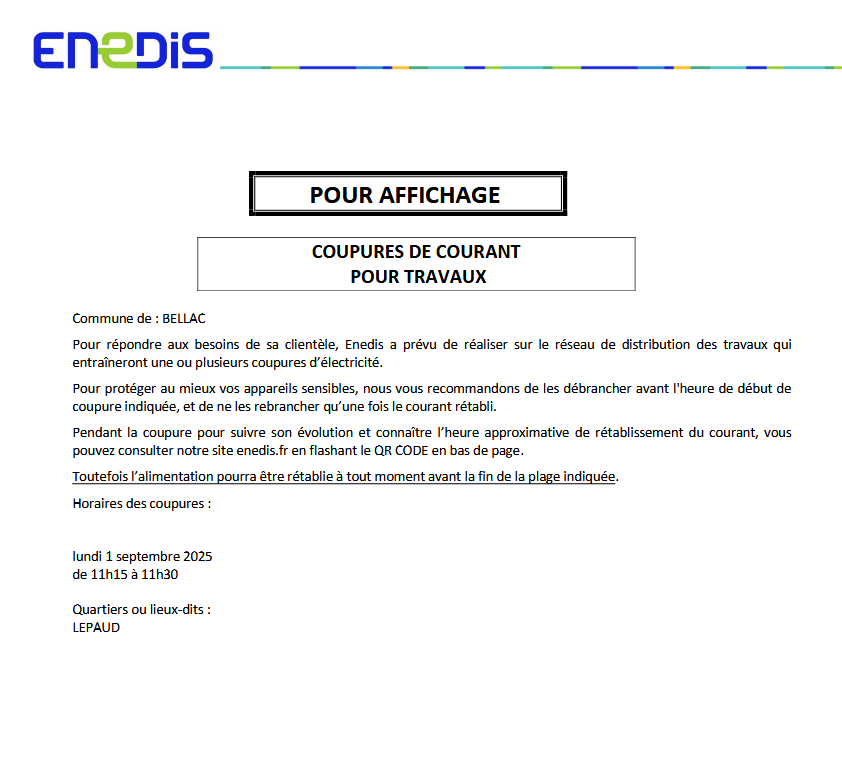 ENEDIS

POUR AFFICHAGE

COUPURES DE COURANT
POUR TRAVAUX

Commune de : BELLAC

Pour répondre aux besoins de sa clientèle, Enedis a prévu de réaliser sur le réseau de distribution des travaux qui entraîneront une ou plusieurs coupures d'électricité.

Pour protéger au mieux vos appareils sensibles, nous vous recommandons de les débrancher avant l'heure de début de coupure indiquée, et de ne les rebrancher qu'une fois le courant rétabli.

Pendant la coupure pour suivre son évolution et connaître l'heure approximative de rétablissement du courant, vous pouvez consulter notre site enedis.fr en flashant le QR CODE en bas de page.

Toutefois l'alimentation pourra être rétablie à tout moment avant la fin de la plage indiquée.

Horaires des coupures :

lundi 1 septembre 2025
de 11h15 à 11h30

Quartiers ou lieux-dits :
LEPAUD